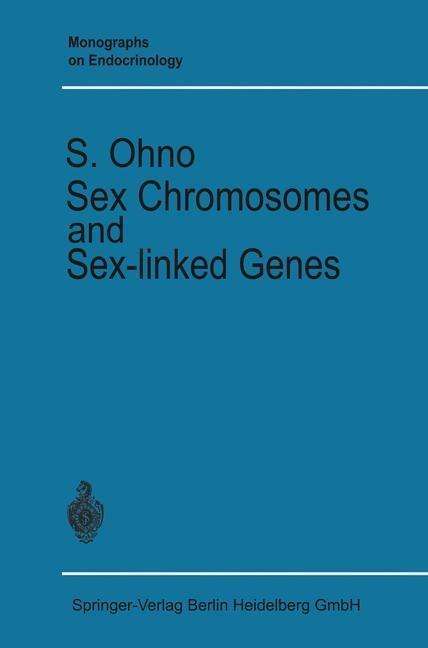 Monographs on Endocrinology

S. Ohno
Sex Chromosomes and Sex-linked Genes

Springer-Verlag Berlin Heidelberg GmbH